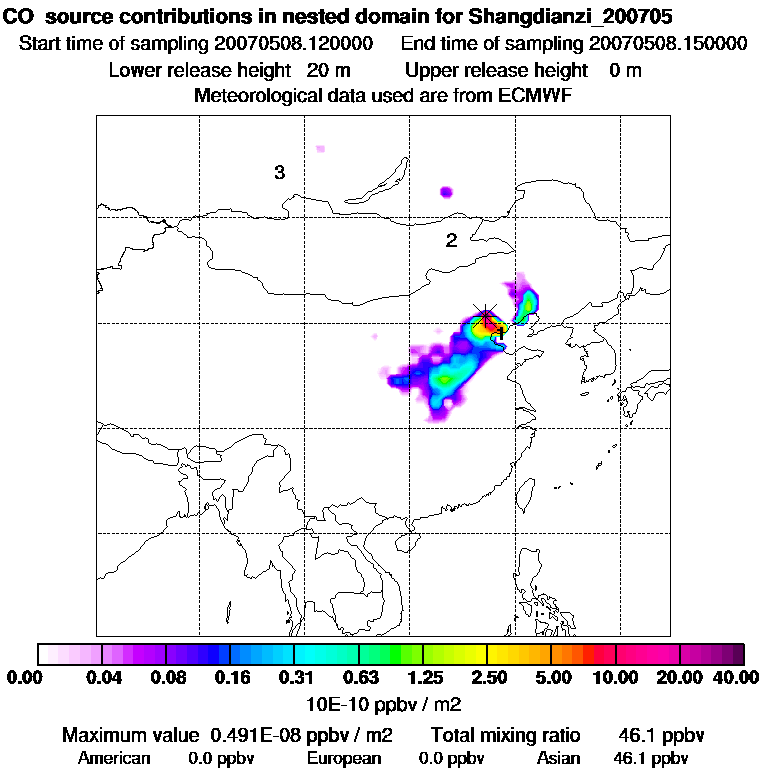 CO source contributions in nested domain for Shangdianzi_200705
Start time of sampling 20070508.120000 End time of sampling 20070508.150000
Lower release height 20 m Upper release height 0 m
Meteorological data used are from ECMWF

3
2
1

0.00 0.04 0.08 0.16 0.31 0.63 1.25 2.50 5.00 10.00 20.00 40.00
10E-10 ppbv / m2

Maximum value 0.491E-08 ppbv / m2 Total mixing ratio 46.1 ppbv
American 0.0 ppbv European 0.0 ppbv Asian 46.1 ppbv